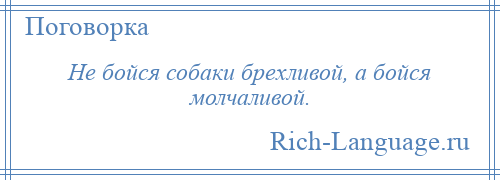 Поговорка

Не бойся собаки брехливой, а бойся молчаливой.

Rich-Language.ru